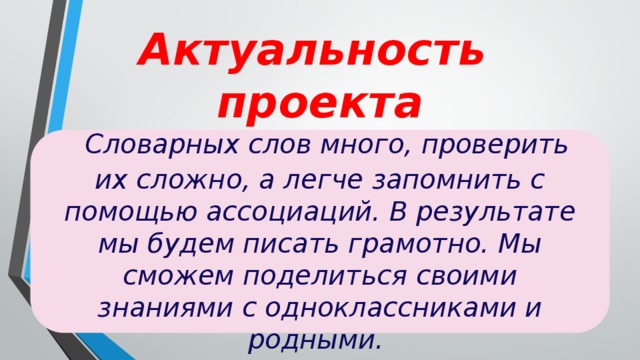 Актуальность проекта

Словарных слов много, проверить их сложно, а легче запомнить с помощью ассоциаций. В результате мы будем писать грамотно. Мы сможем поделиться своими знаниями с одноклассниками и родными.